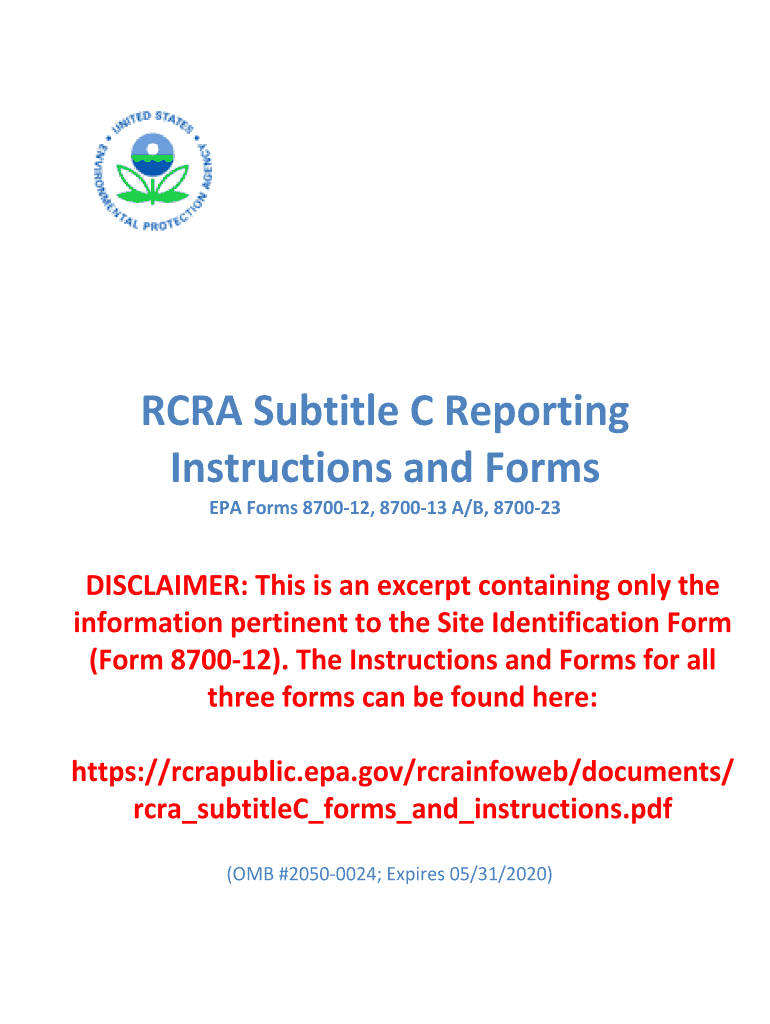 UNITED STATES ENVIRONMENTAL PROTECTION AGENCY

RCRA Subtitle C Reporting Instructions and Forms

EPA Forms 8700-12, 8700-13 A/B, 8700-23

DISCLAIMER: This is an excerpt containing only the information pertinent to the Site Identification Form (Form 8700-12). The Instructions and Forms for all three forms can be found here:

https://rcrapublic.epa.gov/rcrainfoweb/documents/rcra_subtitleC_forms_and_instructions.pdf

(OMB #2050-0024; Expires 05/31/2020)